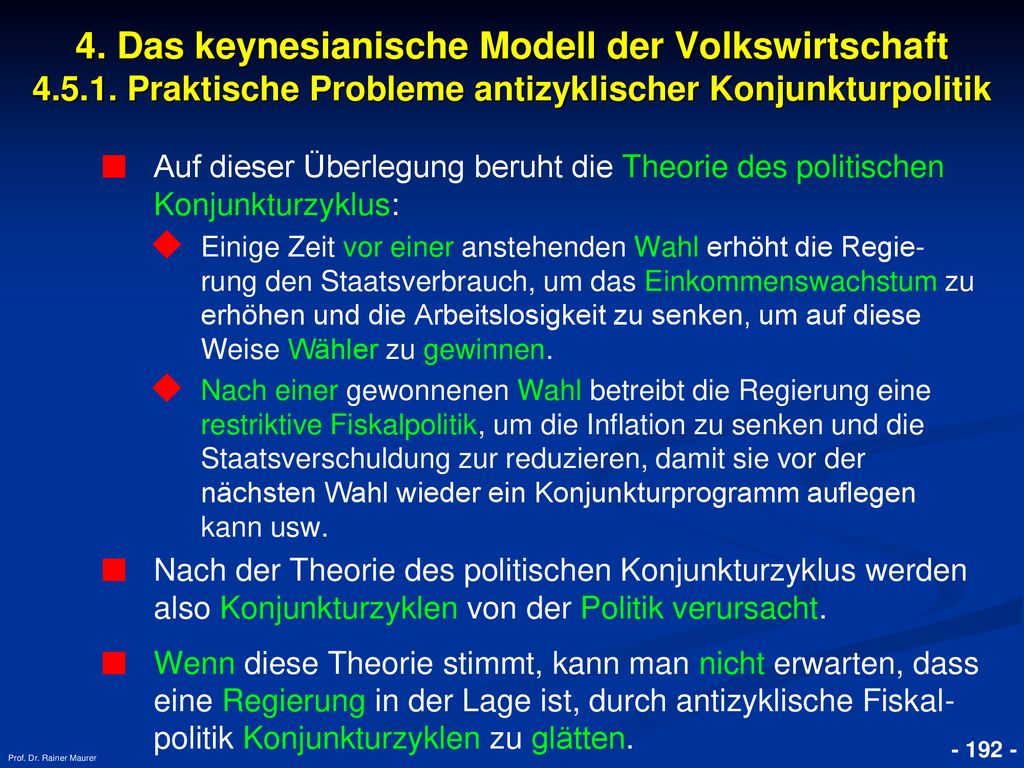 4. Das keynesianische Modell der Volkswirtschaft
4.5.1. Praktische Probleme antizyklischer Konjunkturpolitik

Auf dieser Überlegung beruht die Theorie des politischen Konjunkturzyklus:

Einige Zeit vor einer anstehenden Wahl erhöht die Regierung den Staatsverbrauch, um das Einkommenswachstum zu erhöhen und die Arbeitslosigkeit zu senken, um auf diese Weise Wähler zu gewinnen.

Nach einer gewonnenen Wahl betreibt die Regierung eine restriktive Fiskalpolitik, um die Inflation zu senken und die Staatsverschuldung zur reduzieren, damit sie vor der nächsten Wahl wieder ein Konjunkturprogramm auflegen kann usw.

Nach der Theorie des politischen Konjunkturzyklus werden also Konjunkturzyklen von der Politik verursacht.

Wenn diese Theorie stimmt, kann man nicht erwarten, dass eine Regierung in der Lage ist, durch antizyklische Fiskalpolitik Konjunkturzyklen zu glätten.

Prof. Dr. Rainer Maurer

- 192 -